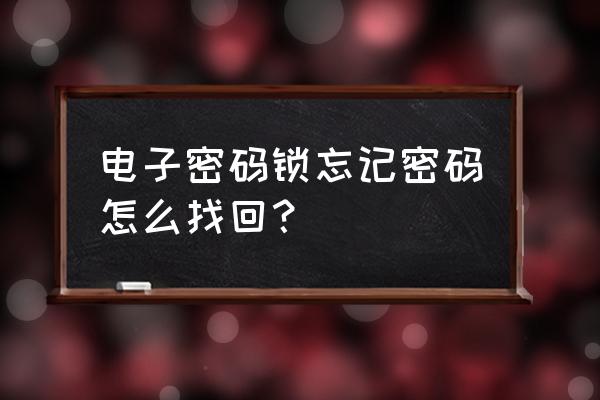 电子密码锁忘记密码怎么找回？